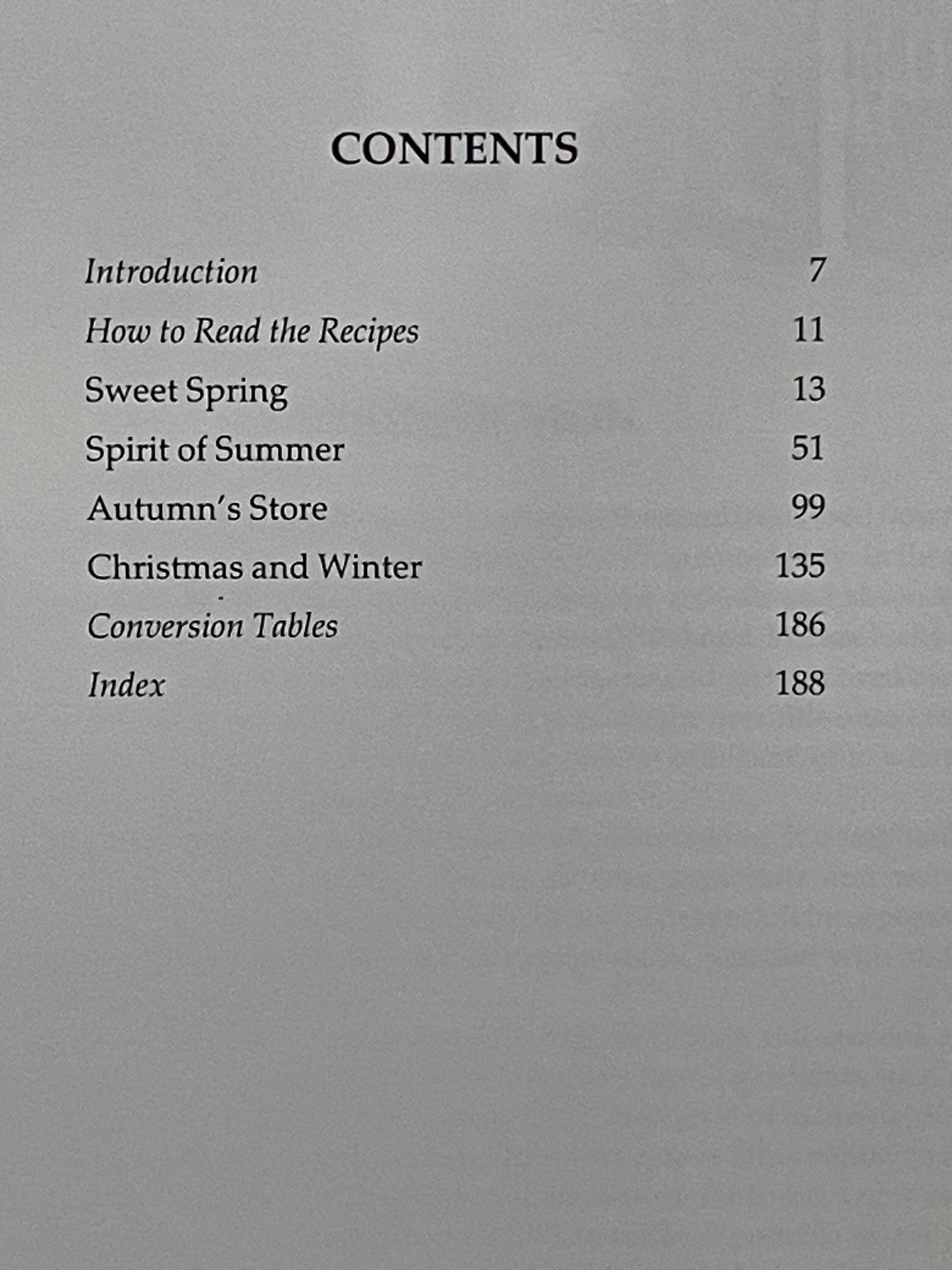 CONTENTS

Introduction 7
How to Read the Recipes 11
Sweet Spring 13
Spirit of Summer 51
Autumn's Store 99
Christmas and Winter 135
Conversion Tables 186
Index 188